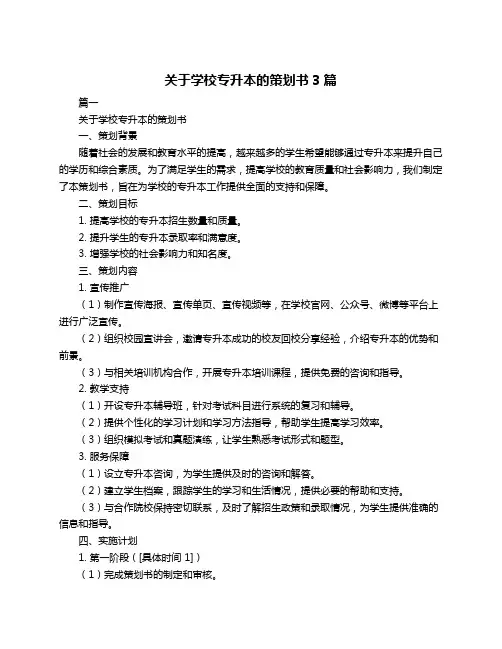 关于学校专升本的策划书 3 篇

篇一

关于学校专升本的策划书

一、策划背景

随着社会的发展和教育水平的提高，越来越多的学生希望能够通过专升本来提升自己的学历和综合素质。为了满足学生的需求，提高学校的教育质量和社会影响力，我们制定了本策划书，旨在为学校的专升本工作提供全面的支持和保障。

二、策划目标

1. 提高学校的专升本招生数量和质量。

2. 提升学生的专升本录取率和满意度。

3. 增强学校的社会影响力和知名度。

三、策划内容

1. 宣传推广

（1）制作宣传海报、宣传单页、宣传视频等，在学校官网、公众号、微博等平台上进行广泛宣传。

（2）组织校园宣讲会，邀请专升本成功的校友回校分享经验，介绍专升本的优势和前景。

（3）与相关培训机构合作，开展专升本培训课程，提供免费的咨询和指导。

2. 教学支持

（1）开设专升本辅导班，针对考试科目进行系统的复习和辅导。

（2）提供个性化的学习计划和学习方法指导，帮助学生提高学习效率。

（3）组织模拟考试和真题演练，让学生熟悉考试形式和题型。

3. 服务保障

（1）设立专升本咨询，为学生提供及时的咨询和解答。

（2）建立学生档案，跟踪学生的学习和生活情况，提供必要的帮助和支持。

（3）与合作院校保持密切联系，及时了解招生政策和录取情况，为学生提供准确的信息和指导。

四、实施计划

1. 第一阶段（[具体时间 1]）

（1）完成策划书的制定和审核。